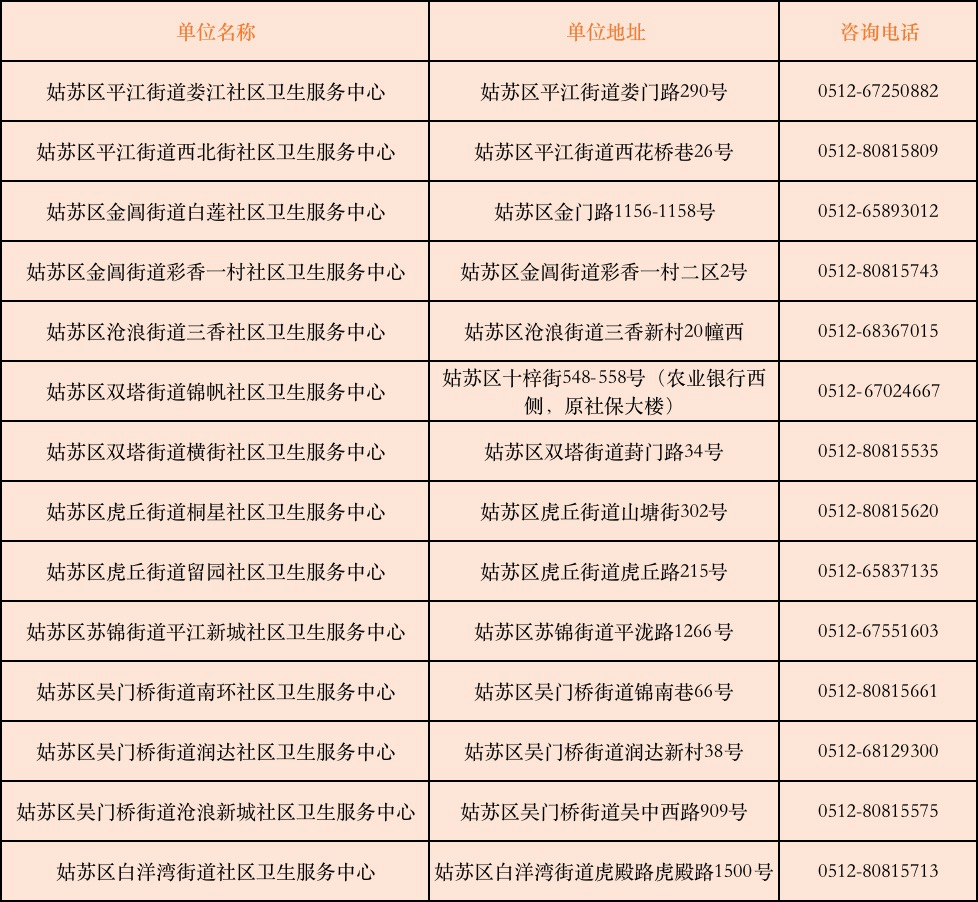 | 单位名称 | 单位地址 | 咨询电话 |
|---|---|---|
| 姑苏区平江街道娄江社区卫生服务中心 | 姑苏区平江街道娄门路290号 | 0512-67250882 |
| 姑苏区平江街道西北街社区卫生服务中心 | 姑苏区平江街道西花桥巷26号 | 0512-80815809 |
| 姑苏区金阊街道白莲社区卫生服务中心 | 姑苏区金门路1156-1158号 | 0512-65893012 |
| 姑苏区金阊街道彩香一村社区卫生服务中心 | 姑苏区金阊街道彩香一村二区2号 | 0512-80815743 |
| 姑苏区沧浪街道三香社区卫生服务中心 | 姑苏区沧浪街道三香新村20幢西 | 0512-68367015 |
| 姑苏区双塔街道锦帆社区卫生服务中心 | 姑苏区十梓街548-558号（农业银行西侧，原社保大楼） | 0512-67024667 |
| 姑苏区双塔街道横街社区卫生服务中心 | 姑苏区双塔街道葑门路34号 | 0512-80815535 |
| 姑苏区虎丘街道桐星社区卫生服务中心 | 姑苏区虎丘街道山塘街302号 | 0512-80815620 |
| 姑苏区虎丘街道留园社区卫生服务中心 | 姑苏区虎丘街道虎丘路215号 | 0512-65837135 |
| 姑苏区苏锦街道平江新城社区卫生服务中心 | 姑苏区苏锦街道平泷路1266号 | 0512-67551603 |
| 姑苏区吴门桥街道南环社区卫生服务中心 | 姑苏区吴门桥街道锦南巷66号 | 0512-80815661 |
| 姑苏区吴门桥街道润达社区卫生服务中心 | 姑苏区吴门桥街道润达新村38号 | 0512-68129300 |
| 姑苏区吴门桥街道沧浪新城社区卫生服务中心 | 姑苏区吴门桥街道吴中西路909号 | 0512-80815575 |
| 姑苏区白洋湾街道社区卫生服务中心 | 姑苏区白洋湾街道虎殿路虎殿路1500号 | 0512-80815713 |